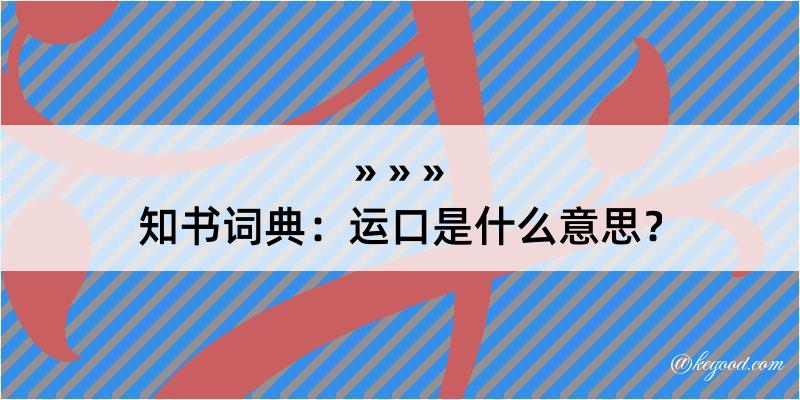 » » »
知书词典：运口是什么意思？

@kegood.com